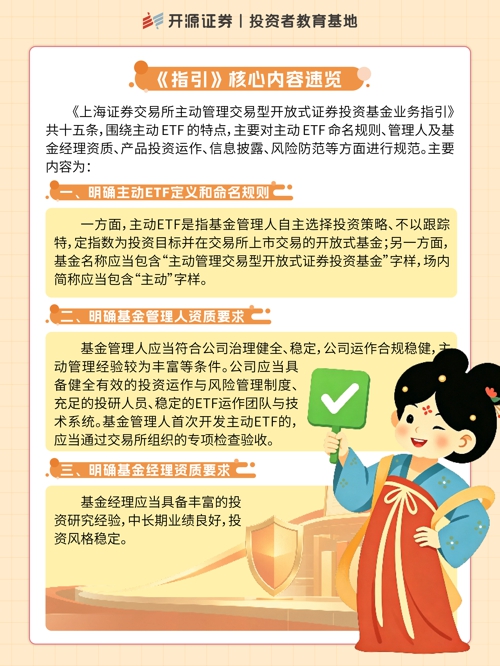 开源证券 | 投资者教育基地

《指引》核心内容速览

《上海证券交易所主动管理交易型开放式证券投资基金业务指引》共十五条，围绕主动 ETF 的特点，主要对主动 ETF 命名规则、管理人及基金经理资质、产品投资运作、信息披露、风险防范等方面进行规范。主要内容为：

一、明确主动ETF定义和命名规则

一方面，主动ETF是指基金管理人自主选择投资策略、不以跟踪特，定指数为投资目标并在交易所上市交易的开放式基金；另一方面，基金名称应当包含“主动管理交易型开放式证券投资基金”字样，场内简称应当包含“主动”字样。

二、明确基金管理人资质要求

基金管理人应当符合公司治理健全、稳定，公司运作合规稳健，主动管理经验较为丰富等条件。公司应当具备健全有效的投资运作与风险管理制度、充足的投研人员、稳定的ETF运作团队与技术系统。基金管理人首次开发主动ETF的，应当通过交易所组织的专项检查验收。

三、明确基金经理资质要求

基金经理应当具备丰富的投资研究经验，中长期业绩良好，投资风格稳定。